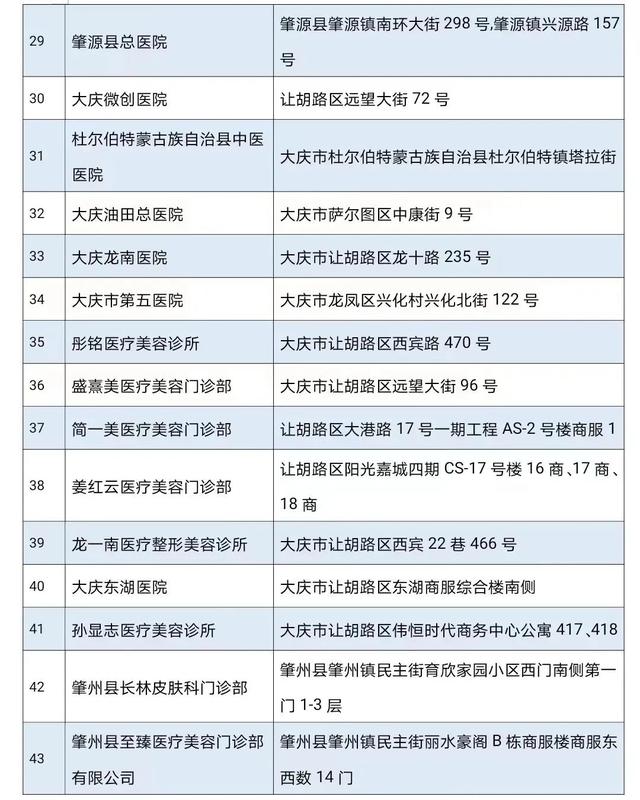 | 29 | 肇源县总医院 | 肇源县肇源镇南环大街 298 号,肇源镇兴源路 157 号 |
|---|---|---|
| 30 | 大庆微创医院 | 让胡路区远望大街 72 号 |
| 31 | 杜尔伯特蒙古族自治县中医医院 | 大庆市杜尔伯特蒙古族自治县杜尔伯特镇塔拉街 |
| 32 | 大庆油田总医院 | 大庆市萨尔图区中康街 9 号 |
| 33 | 大庆龙南医院 | 大庆市让胡路区龙十路 235 号 |
| 34 | 大庆市第五医院 | 大庆市龙凤区兴化村兴化北街 122 号 |
| 35 | 彤铭医疗美容诊所 | 大庆市让胡路区西宾路 470 号 |
| 36 | 盛熹美医疗美容门诊部 | 大庆市让胡路区远望大街 96 号 |
| 37 | 简一美医疗美容门诊部 | 让胡路区大港路 17 号一期工程 AS-2 号楼商服 1 |
| 38 | 姜红云医疗美容门诊部 | 让胡路区阳光嘉城四期 CS-17 号楼 16 商、17 商、18 商 |
| 39 | 龙一南医疗整形美容诊所 | 大庆市让胡路区西宾 22 巷 466 号 |
| 40 | 大庆东湖医院 | 大庆市让胡路区东湖商服综合楼南侧 |
| 41 | 孙显志医疗美容诊所 | 大庆市让胡路区伟恒时代商务中心公寓 417、418 |
| 42 | 肇州县长林皮肤科门诊部 | 肇州县肇州镇民主街育欣家园小区西门南侧第一门 1-3 层 |
| 43 | 肇州县至臻医疗美容门诊部有限公司 | 肇州县肇州镇民主街丽水豪阁 B 栋商服楼商服东西数 14 门 |